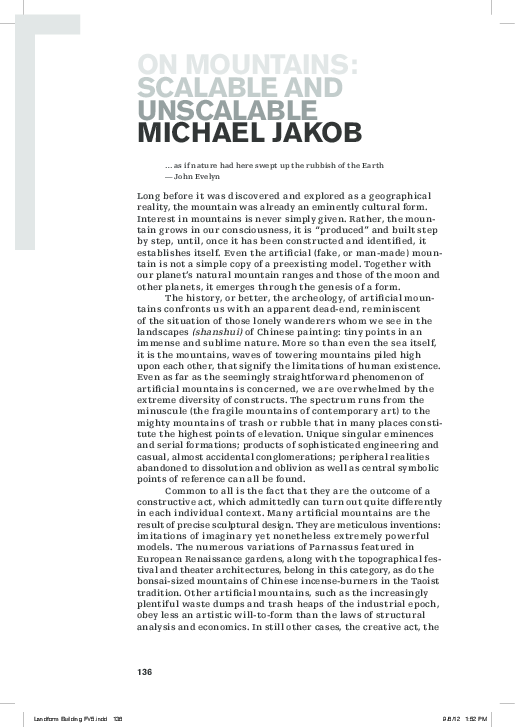 ON MOUNTAINS: SCALABLE AND UNSCALABLE
MICHAEL JAKOB

... as if nature had here swept up the rubbish of the Earth
— John Evelyn

Long before it was discovered and explored as a geographical reality, the mountain was already an eminently cultural form. Interest in mountains is never simply given. Rather, the mountain grows in our consciousness, it is "produced" and built step by step, until, once it has been constructed and identified, it establishes itself. Even the artificial (fake, or man-made) mountain is not a simple copy of a preexisting model. Together with our planet's natural mountain ranges and those of the moon and other planets, it emerges through the genesis of a form.

The history, or better, the archeology, of artificial mountains confronts us with an apparent dead-end, reminiscent of the situation of those lonely wanderers whom we see in the landscapes (shanshui) of Chinese painting: tiny points in an immense and sublime nature. More so than even the sea itself, it is the mountains, waves of towering mountains piled high upon each other, that signify the limitations of human existence. Even as far as the seemingly straightforward phenomenon of artificial mountains is concerned, we are overwhelmed by the extreme diversity of constructs. The spectrum runs from the minuscule (the fragile mountains of contemporary art) to the mighty mountains of trash or rubble that in many places constitute the highest points of elevation. Unique singular eminences and serial formations; products of sophisticated engineering and casual, almost accidental conglomerations; peripheral realities abandoned to dissolution and oblivion as well as central symbolic points of reference can all be found.

Common to all is the fact that they are the outcome of a constructive act, which admittedly can turn out quite differently in each individual context. Many artificial mountains are the result of precise sculptural design. They are meticulous inventions: imitations of imaginary yet nonetheless extremely powerful models. The numerous variations of Parnassus featured in European Renaissance gardens, along with the topographical festival and theater architectures, belong in this category, as do the bonsai-sized mountains of Chinese incense-burners in the Taoist tradition. Other artificial mountains, such as the increasingly plentiful waste dumps and trash heaps of the industrial epoch, obey less an artistic will-to-form than the laws of structural analysis and economics. In still other cases, the creative act, the

136

Landform Building FV5.indd 136     9/8/12 1:52 PM